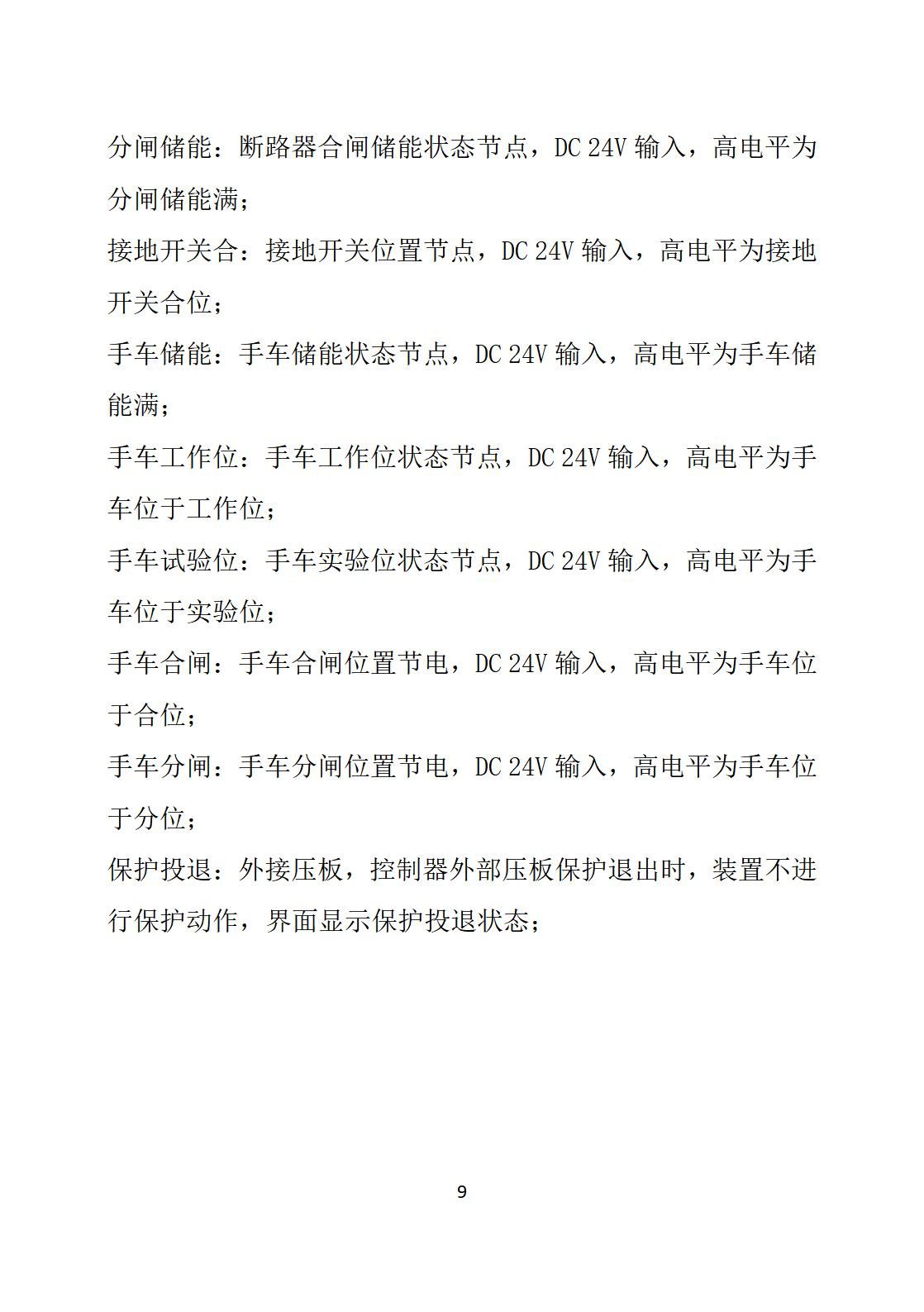 分闸储能：断路器合闸储能状态节点，DC 24V 输入，高电平为分闸储能满；

接地开关合：接地开关位置节点，DC 24V 输入，高电平为接地开关合位；

手车储能：手车储能状态节点，DC 24V 输入，高电平为手车储能满；

手车工作位：手车工作位状态节点，DC 24V 输入，高电平为手车位于工作位；

手车试验位：手车实验位状态节点，DC 24V 输入，高电平为手车位于实验位；

手车合闸：手车合闸位置节电，DC 24V 输入，高电平为手车位于合位；

手车分闸：手车分闸位置节电，DC 24V 输入，高电平为手车位于分位；

保护投退：外接压板，控制器外部压板保护退出时，装置不进行保护动作，界面显示保护投退状态；

9